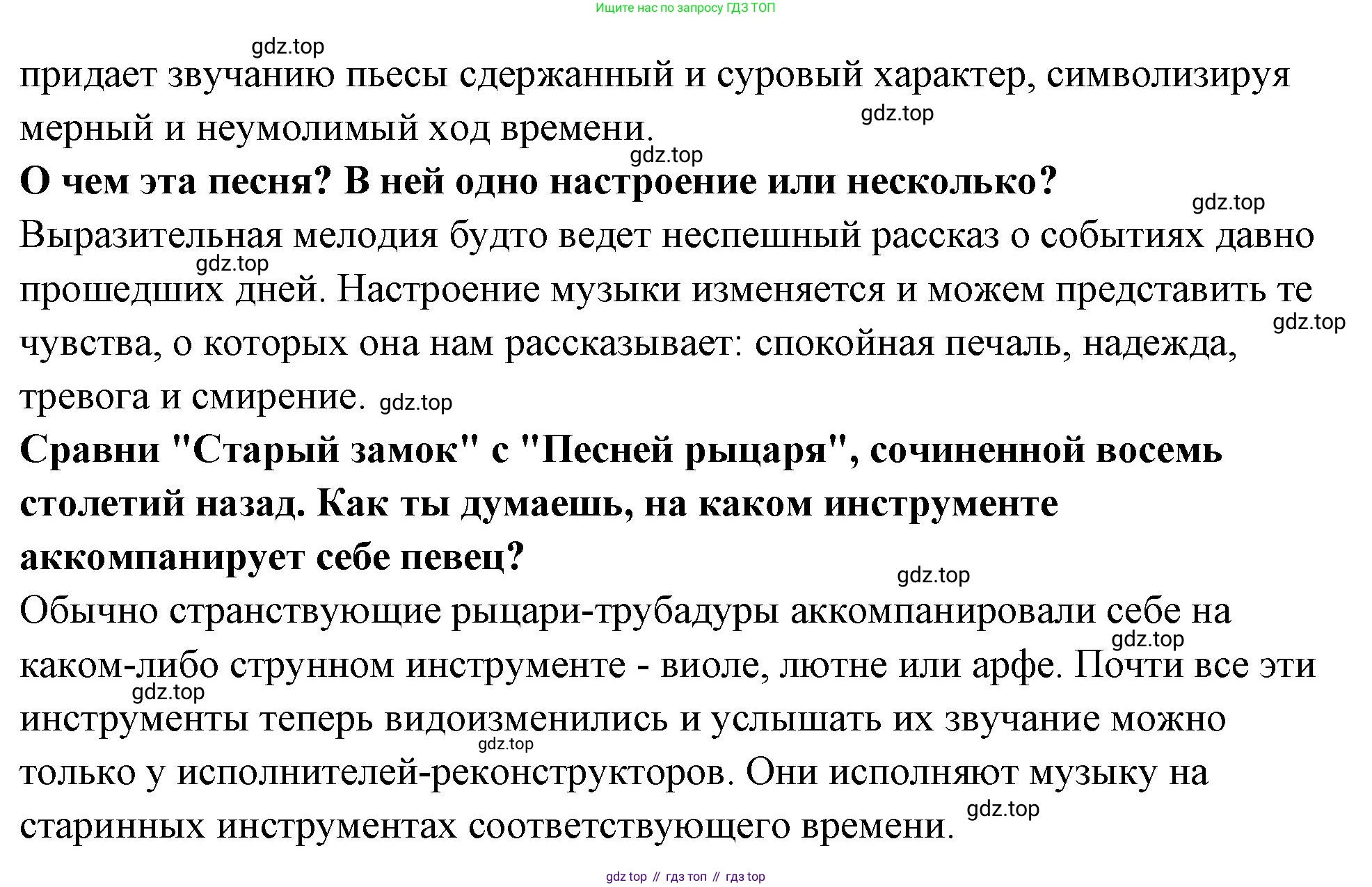 Ищите нас по запросу ГДЗ ТОП

gdz.top

придает звучанию пьесы сдержанный и суровый характер, символизируя мерный и неумолимый ход времени.

gdz.top

gdz.top

**О чем эта песня? В ней одно настроение или несколько?**

gdz.top

Выразительная мелодия будто ведет неспешный рассказ о событиях давно прошедших дней. Настроение музыки изменяется и можем представить те чувства, о которых она нам рассказывает: спокойная печаль, надежда, тревога и смирение.

gdz.top

gdz.top

gdz.top

**Сравни "Старый замок" с "Песней рыцаря", сочиненной восемь столетий назад. Как ты думаешь, на каком инструменте аккомпанирует себе певец?**

gdz.top

Обычно странствующие рыцари-трубадуры аккомпанировали себе на каком-либо струнном инструменте - виоле, лютне или арфе. Почти все эти инструменты теперь видоизменились и услышать их звучание можно только у исполнителей-реконструкторов. Они исполняют музыку на старинных инструментах соответствующего времени.

gdz.top

gdz.top

gdz.top

gdz.top

gdz top // гдз топ // гдз top